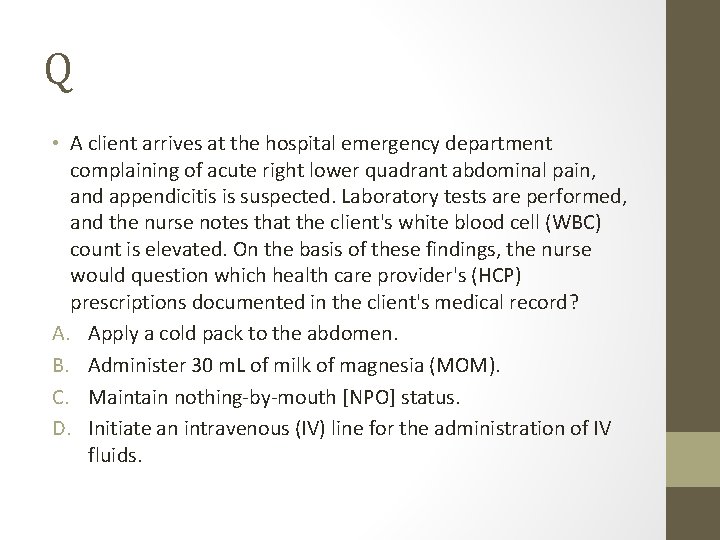 Q

• A client arrives at the hospital emergency department complaining of acute right lower quadrant abdominal pain, and appendicitis is suspected. Laboratory tests are performed, and the nurse notes that the client's white blood cell (WBC) count is elevated. On the basis of these findings, the nurse would question which health care provider's (HCP) prescriptions documented in the client's medical record?

A. Apply a cold pack to the abdomen.
B. Administer 30 mL of milk of magnesia (MOM).
C. Maintain nothing-by-mouth [NPO] status.
D. Initiate an intravenous (IV) line for the administration of IV fluids.